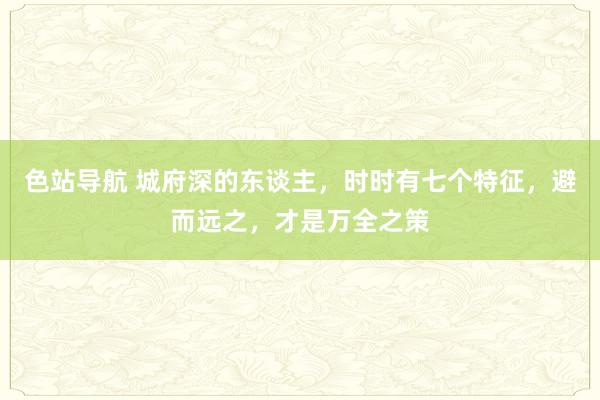 色站导航 城府深的东谈主，时时有七个特征，避而远之，才是万全之策